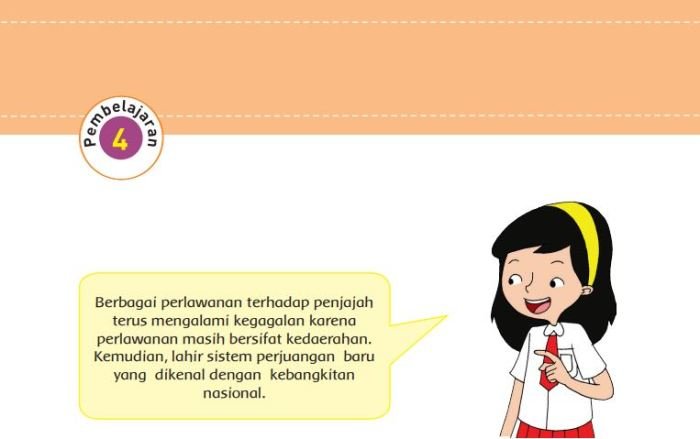 Pembelajaran
4

Berbagai perlawanan terhadap penjajah terus mengalami kegagalan karena perlawanan masih bersifat kedaerahan. Kemudian, lahir sistem perjuangan baru yang dikenal dengan kebangkitan nasional.